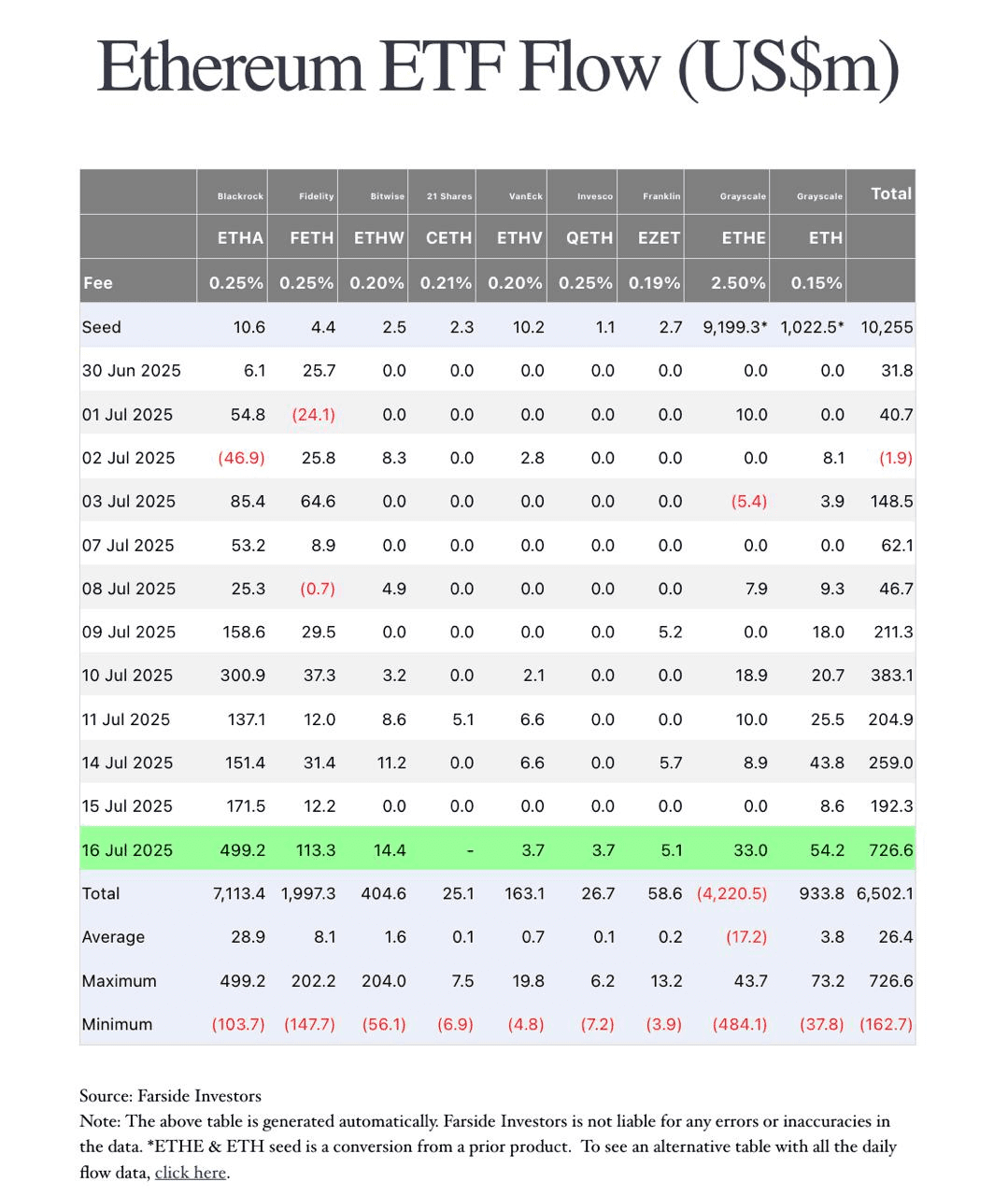 Ethereum ETF Flow (US$m)

| | Blackrock | Fidelity | Bitwise | 21 Shares | VanEck | Invesco | Franklin | Grayscale | Grayscale | Total |
|---|---|---|---|---|---|---|---|---|---|---|
| | ETHA | FETH | ETHW | CETH | ETHV | QETH | EZET | ETHE | ETH | |
| Fee | 0.25% | 0.25% | 0.20% | 0.21% | 0.20% | 0.25% | 0.19% | 2.50% | 0.15% | |
| Seed | 10.6 | 4.4 | 2.5 | 2.3 | 10.2 | 1.1 | 2.7 | 9,199.3* | 1,022.5* | 10,255 |
| 30 Jun 2025 | 6.1 | 25.7 | 0.0 | 0.0 | 0.0 | 0.0 | 0.0 | 0.0 | 0.0 | 31.8 |
| 01 Jul 2025 | 54.8 | (24.1) | 0.0 | 0.0 | 0.0 | 0.0 | 0.0 | 10.0 | 0.0 | 40.7 |
| 02 Jul 2025 | (46.9) | 25.8 | 8.3 | 0.0 | 2.8 | 0.0 | 0.0 | 0.0 | 8.1 | (1.9) |
| 03 Jul 2025 | 85.4 | 64.6 | 0.0 | 0.0 | 0.0 | 0.0 | 0.0 | (5.4) | 3.9 | 148.5 |
| 07 Jul 2025 | 53.2 | 8.9 | 0.0 | 0.0 | 0.0 | 0.0 | 0.0 | 0.0 | 0.0 | 62.1 |
| 08 Jul 2025 | 25.3 | (0.7) | 4.9 | 0.0 | 0.0 | 0.0 | 0.0 | 7.9 | 9.3 | 46.7 |
| 09 Jul 2025 | 158.6 | 29.5 | 0.0 | 0.0 | 0.0 | 0.0 | 5.2 | 0.0 | 18.0 | 211.3 |
| 10 Jul 2025 | 300.9 | 37.3 | 3.2 | 0.0 | 2.1 | 0.0 | 0.0 | 18.9 | 20.7 | 383.1 |
| 11 Jul 2025 | 137.1 | 12.0 | 8.6 | 5.1 | 6.6 | 0.0 | 0.0 | 10.0 | 25.5 | 204.9 |
| 14 Jul 2025 | 151.4 | 31.4 | 11.2 | 0.0 | 6.6 | 0.0 | 5.7 | 8.9 | 43.8 | 259.0 |
| 15 Jul 2025 | 171.5 | 12.2 | 0.0 | 0.0 | 0.0 | 0.0 | 0.0 | 0.0 | 8.6 | 192.3 |
| 16 Jul 2025 | 499.2 | 113.3 | 14.4 | - | 3.7 | 3.7 | 5.1 | 33.0 | 54.2 | 726.6 |
| Total | 7,113.4 | 1,997.3 | 404.6 | 25.1 | 163.1 | 26.7 | 58.6 | (4,220.5) | 933.8 | 6,502.1 |
| Average | 28.9 | 8.1 | 1.6 | 0.1 | 0.7 | 0.1 | 0.2 | (17.2) | 3.8 | 26.4 |
| Maximum | 499.2 | 202.2 | 204.0 | 7.5 | 19.8 | 6.2 | 13.2 | 43.7 | 73.2 | 726.6 |
| Minimum | (103.7) | (147.7) | (56.1) | (6.9) | (4.8) | (7.2) | (3.9) | (484.1) | (37.8) | (162.7) |

Source: Farside Investors
Note: The above table is generated automatically. Farside Investors is not liable for any errors or inaccuracies in the data. *ETHE & ETH seed is a conversion from a prior product. To see an alternative table with all the daily flow data, click here.